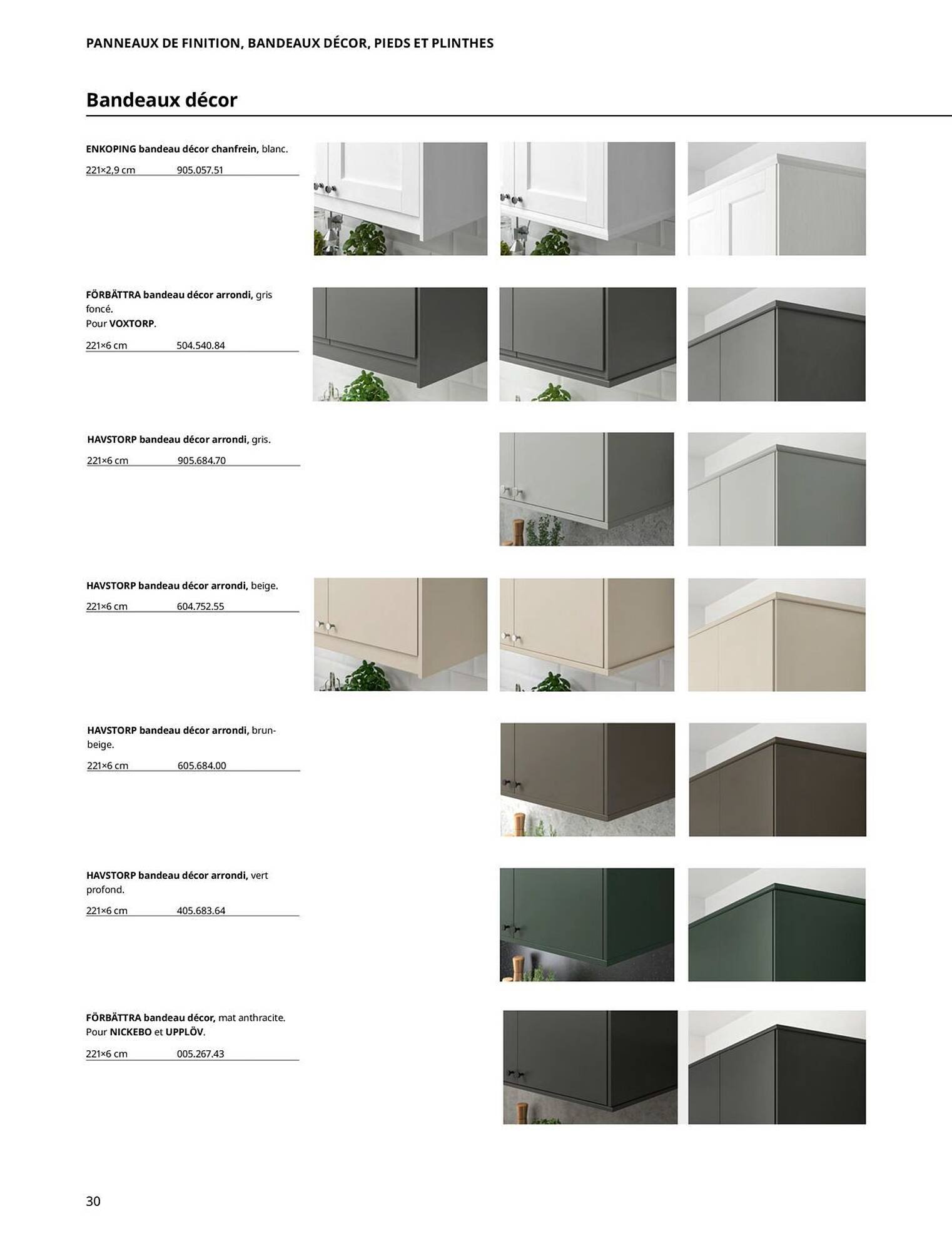 PANNEAUX DE FINITION, BANDEAUX DÉCOR, PIEDS ET PLINTHES

Bandeaux décor

ENKOPING bandeau décor chanfrein, blanc.

221×2,9 cm 905.057.51

FÖRBÄTTRA bandeau décor arrondi, gris foncé. Pour VOXTORP.

221×6 cm 504.540.84

HAVSTORP bandeau décor arrondi, gris.

221×6 cm 905.684.70

HAVSTORP bandeau décor arrondi, beige.

221×6 cm 604.752.55

HAVSTORP bandeau décor arrondi, brun-beige.

221×6 cm 605.684.00

HAVSTORP bandeau décor arrondi, vert profond.

221×6 cm 405.683.64

FÖRBÄTTRA bandeau décor, mat anthracite. Pour NICKEBO et UPPLÖV.

221×6 cm 005.267.43

30